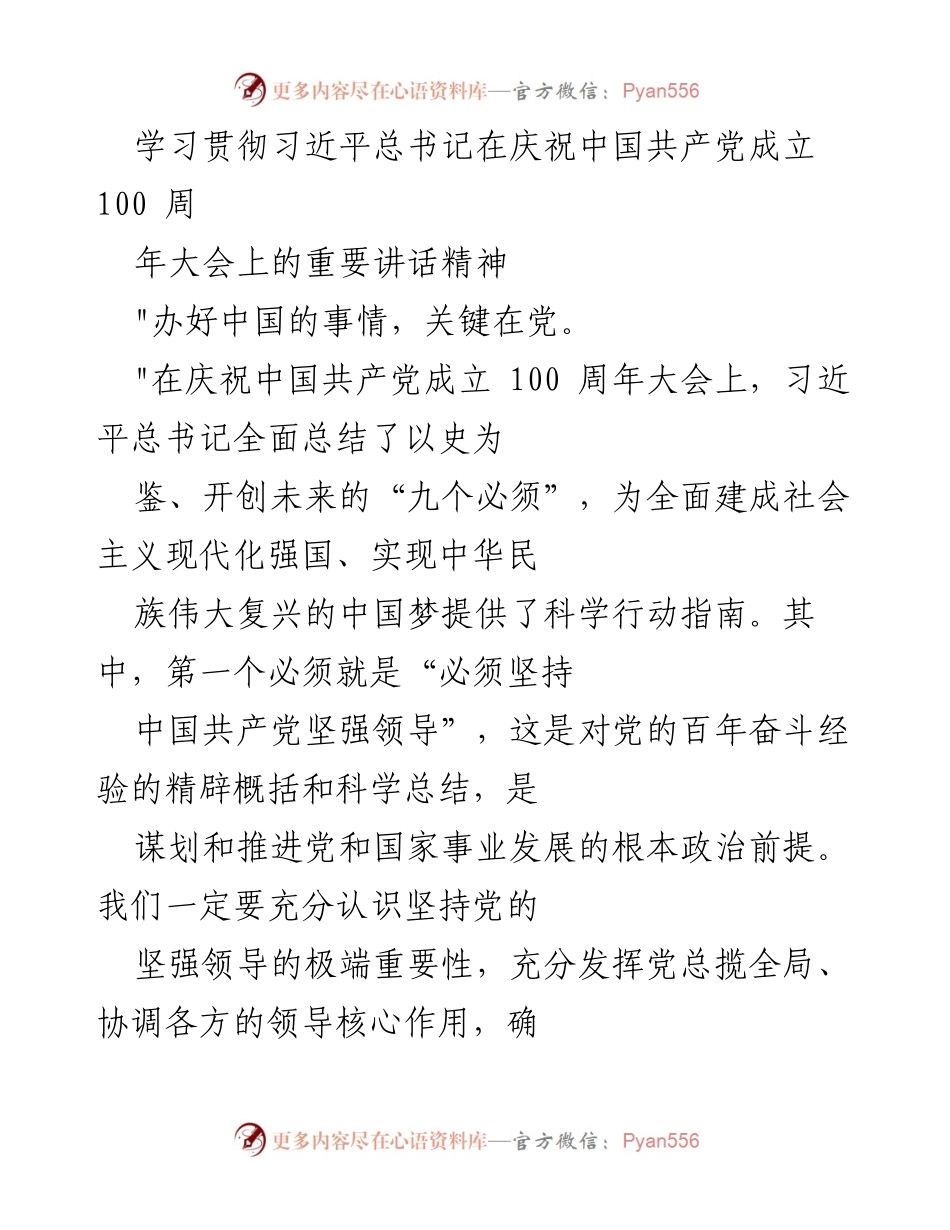 更多内容尽在心语资料库—官方微信：Pyan556

学习贯彻习近平总书记在庆祝中国共产党成立 100 周

年大会上的重要讲话精神

"办好中国的事情，关键在党。

"在庆祝中国共产党成立 100 周年大会上，习近平总书记全面总结了以史为

鉴、开创未来的“九个必须”，为全面建成社会主义现代化强国、实现中华民

族伟大复兴的中国梦提供了科学行动指南。其中，第一个必须就是“必须坚持

中国共产党坚强领导”，这是对党的百年奋斗经验的精辟概括和科学总结，是

谋划和推进党和国家事业发展的根本政治前提。我们一定要充分认识坚持党的

坚强领导的极端重要性，充分发挥党总揽全局、协调各方的领导核心作用，确

更多内容尽在心语资料库—官方微信：Pyan556